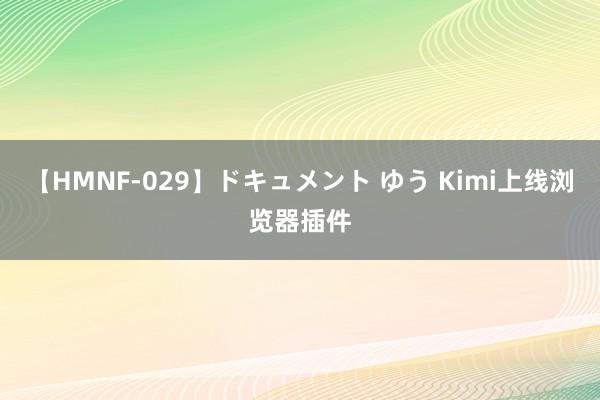 【HMNF-029】ドキュメント ゆう Kimi上线浏览器插件